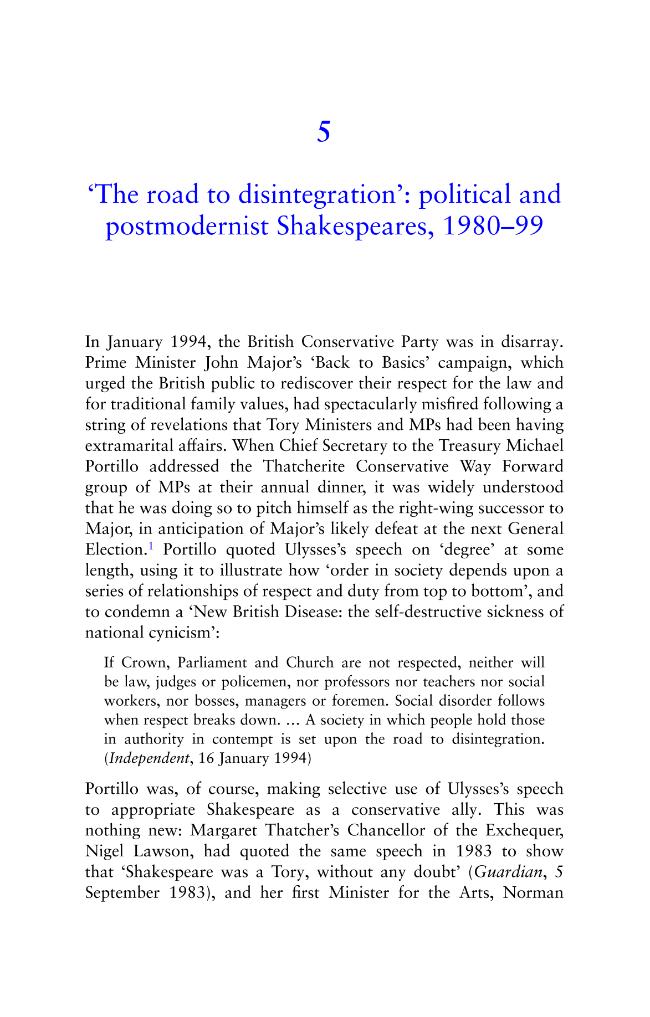 5

'The road to disintegration': political and postmodernist Shakespeares, 1980–99

In January 1994, the British Conservative Party was in disarray. Prime Minister John Major's 'Back to Basics' campaign, which urged the British public to rediscover their respect for the law and for traditional family values, had spectacularly misfired following a string of revelations that Tory Ministers and MPs had been having extramarital affairs. When Chief Secretary to the Treasury Michael Portillo addressed the Thatcherite Conservative Way Forward group of MPs at their annual dinner, it was widely understood that he was doing so to pitch himself as the right-wing successor to Major, in anticipation of Major's likely defeat at the next General Election.$^{1}$ Portillo quoted Ulysses's speech on 'degree' at some length, using it to illustrate how 'order in society depends upon a series of relationships of respect and duty from top to bottom', and to condemn a 'New British Disease: the self-destructive sickness of national cynicism':

If Crown, Parliament and Church are not respected, neither will be law, judges or policemen, nor professors nor teachers nor social workers, nor bosses, managers or foremen. Social disorder follows when respect breaks down. ... A society in which people hold those in authority in contempt is set upon the road to disintegration. (Independent, 16 January 1994)

Portillo was, of course, making selective use of Ulysses's speech to appropriate Shakespeare as a conservative ally. This was nothing new: Margaret Thatcher's Chancellor of the Exchequer, Nigel Lawson, had quoted the same speech in 1983 to show that 'Shakespeare was a Tory, without any doubt' (Guardian, 5 September 1983), and her first Minister for the Arts, Norman